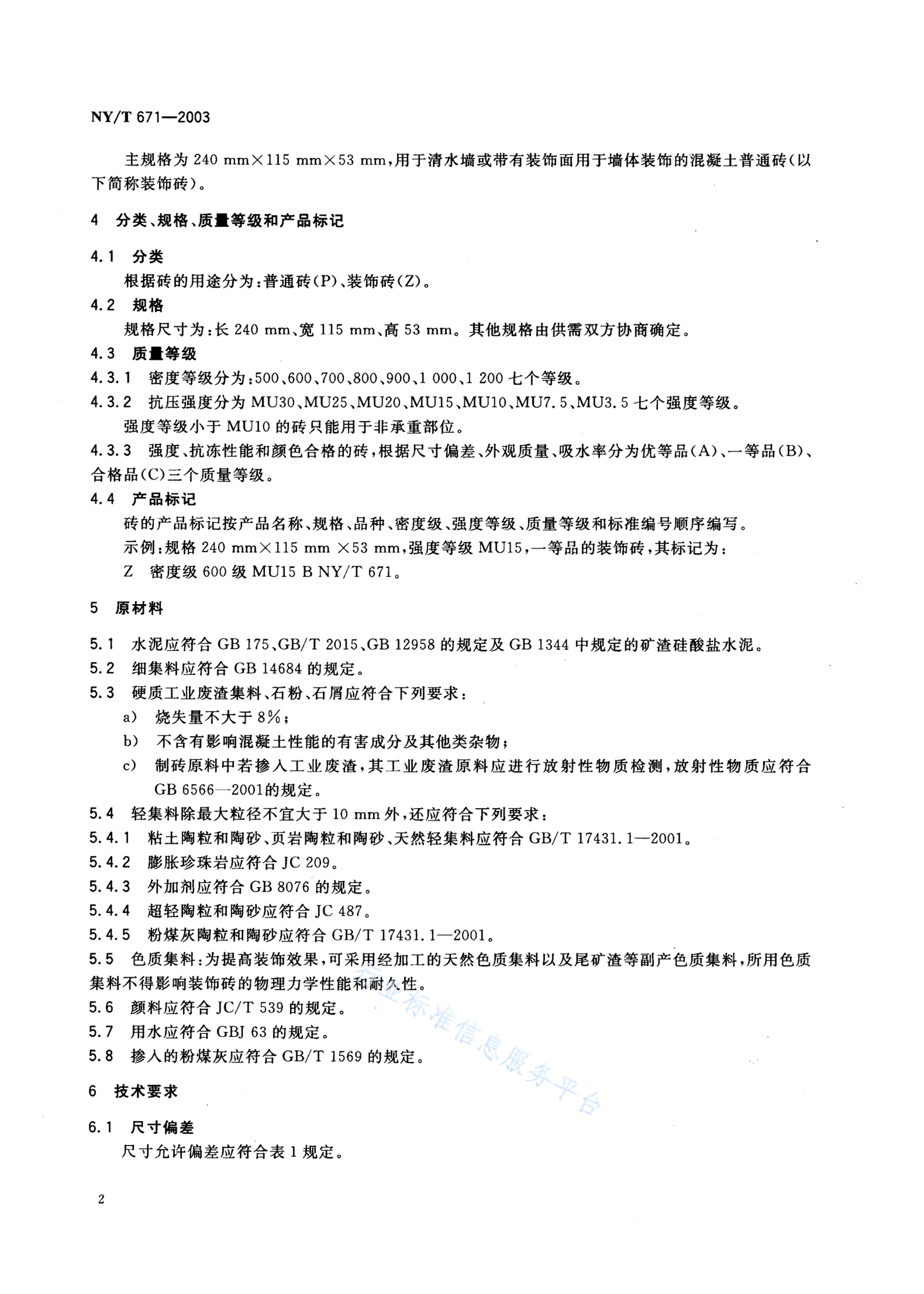 NY/T 671—2003

主规格为 240 mm×115 mm×53 mm，用于清水墙或带有装饰面用于墙体装饰的混凝土普通砖（以下简称装饰砖）。

4 分类、规格、质量等级和产品标记

4.1 分类

根据砖的用途分为：普通砖(P)、装饰砖(Z)。

4.2 规格

规格尺寸为：长 240 mm、宽 115 mm、高 53 mm。其他规格由供需双方协商确定。

4.3 质量等级

4.3.1 密度等级分为：500、600、700、800、900、1 000、1 200 七个等级。

4.3.2 抗压强度分为 MU30、MU25、MU20、MU15、MU10、MU7.5、MU3.5 七个强度等级。

强度等级小于 MU10 的砖只能用于非承重部位。

4.3.3 强度、抗冻性能和颜色合格的砖，根据尺寸偏差、外观质量、吸水率分为优等品(A)、一等品(B)、合格品(C)三个质量等级。

4.4 产品标记

砖的产品标记按产品名称、规格、品种、密度级、强度等级、质量等级和标准编号顺序编写。

示例：规格 240 mm×115 mm ×53 mm，强度等级 MU15，一等品的装饰砖，其标记为：

Z 密度级 600 级 MU15 B NY/T 671。

5 原材料

5.1 水泥应符合 GB 175、GB/T 2015、GB 12958 的规定及 GB 1344 中规定的矿渣硅酸盐水泥。

5.2 细集料应符合 GB 14684 的规定。

5.3 硬质工业废渣集料、石粉、石屑应符合下列要求：

a) 烧失量不大于 8%；

b) 不含有影响混凝土性能的有害成分及其他类杂物；

c) 制砖原料中若掺入工业废渣，其工业废渣原料应进行放射性物质检测，放射性物质应符合 GB 6566—2001的规定。

5.4 轻集料除最大粒径不宜大于 10 mm 外，还应符合下列要求：

5.4.1 粘土陶粒和陶砂、页岩陶粒和陶砂、天然轻集料应符合 GB/T 17431.1—2001。

5.4.2 膨胀珍珠岩应符合 JC 209。

5.4.3 外加剂应符合 GB 8076 的规定。

5.4.4 超轻陶粒和陶砂应符合 JC 487。

5.4.5 粉煤灰陶粒和陶砂应符合 GB/T 17431.1—2001。

5.5 色质集料：为提高装饰效果，可采用经加工的天然色质集料以及尾矿渣等副产色质集料，所用色质集料不得影响装饰砖的物理力学性能和耐久性。

5.6 颜料应符合 JC/T 539 的规定。

5.7 用水应符合 GBJ 63 的规定。

5.8 掺入的粉煤灰应符合 GB/T 1569 的规定。

6 技术要求

6.1 尺寸偏差

尺寸允许偏差应符合表 1 规定。

行业标准信息服务平台

2